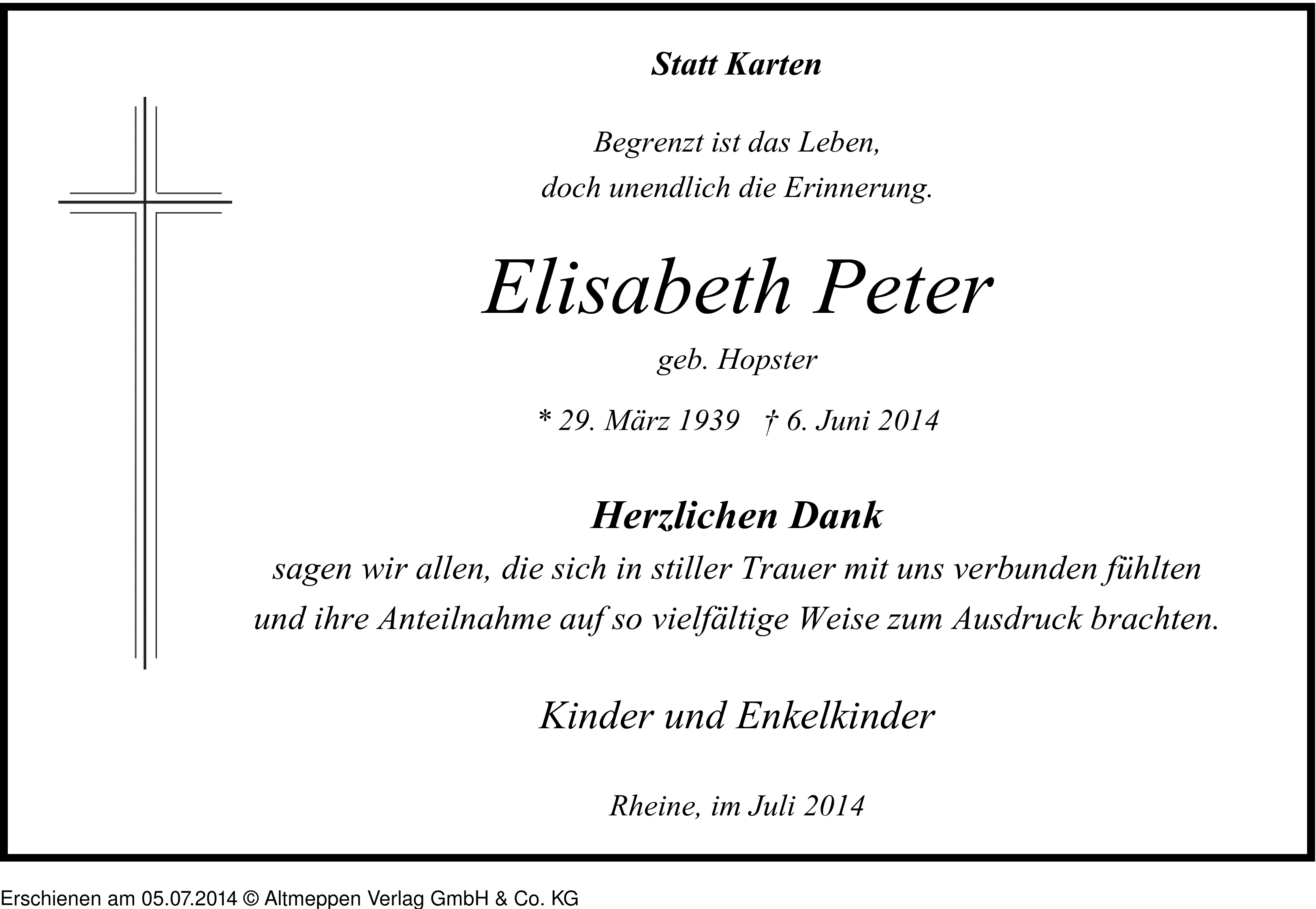 Statt Karten

Begrenzt ist das Leben,
doch unendlich die Erinnerung.

Elisabeth Peter

geb. Hopster

* 29. März 1939 † 6. Juni 2014

Herzlichen Dank
sagen wir allen, die sich in stiller Trauer mit uns verbunden fühlten und ihre Anteilnahme auf so vielfältige Weise zum Ausdruck brachten.

Kinder und Enkelkinder

Rheine, im Juli 2014

Erschienen am 05.07.2014 © Altmeppen Verlag GmbH & Co. KG